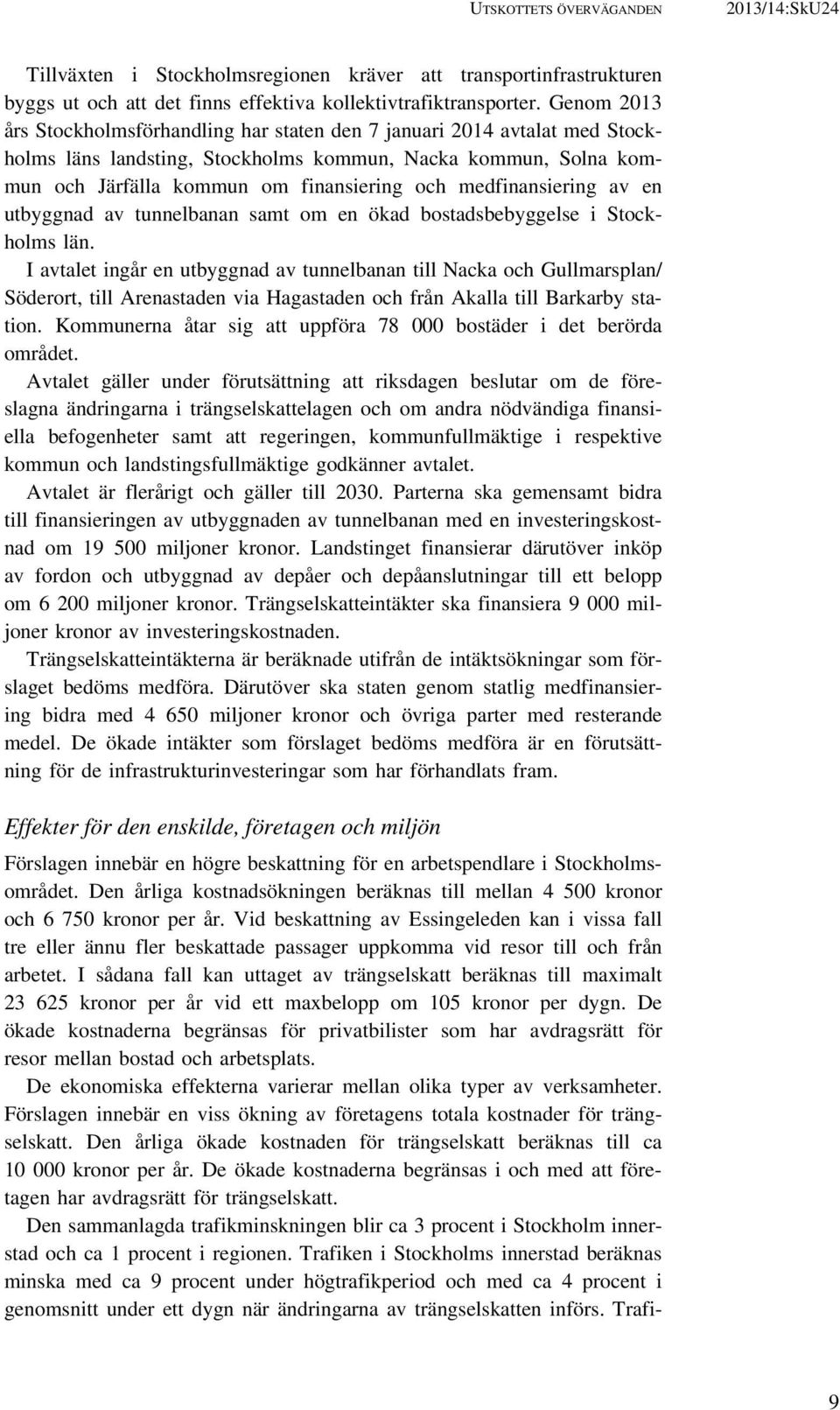 UTSKOTTETS ÖVERVÄGANDEN 2013/14:SkU24

Tillväxten i Stockholmsregionen kräver att transportinfrastrukturen byggs ut och att det finns effektiva kollektivtrafiktransporter. Genom 2013 års Stockholmsförhandling har staten den 7 januari 2014 avtalat med Stockholms läns landsting, Stockholms kommun, Nacka kommun, Solna kommun och Järfälla kommun om finansiering och medfinansiering av en utbyggnad av tunnelbanan samt om en ökad bostadsbebyggelse i Stockholms län.

I avtalet ingår en utbyggnad av tunnelbanan till Nacka och Gullmarsplan/ Söderort, till Arenastaden via Hagastaden och från Akalla till Barkarby station. Kommunerna åtar sig att uppföra 78 000 bostäder i det berörda området.

Avtalet gäller under förutsättning att riksdagen beslutar om de föreslagna ändringarna i trängselskattelagen och om andra nödvändiga finansiella befogenheter samt att regeringen, kommunfullmäktige i respektive kommun och landstingsfullmäktige godkänner avtalet.

Avtalet är flerårigt och gäller till 2030. Parterna ska gemensamt bidra till finansieringen av utbyggnaden av tunnelbanan med en investeringskostnad om 19 500 miljoner kronor. Landstinget finansierar därutöver inköp av fordon och utbyggnad av depåer och depåanslutningar till ett belopp om 6 200 miljoner kronor. Trängselskatteintäkter ska finansiera 9 000 miljoner kronor av investeringskostnaden.

Trängselskatteintäkterna är beräknade utifrån de intäktsökningar som förslaget bedöms medföra. Därutöver ska staten genom statlig medfinansiering bidra med 4 650 miljoner kronor och övriga parter med resterande medel. De ökade intäkter som förslaget bedöms medföra är en förutsättning för de infrastrukturinvesteringar som har förhandlats fram.

Effekter för den enskilde, företagen och miljön

Förslagen innebär en högre beskattning för en arbetspendlare i Stockholmsområdet. Den årliga kostnadsökningen beräknas till mellan 4 500 kronor och 6 750 kronor per år. Vid beskattning av Essingeleden kan i vissa fall tre eller ännu fler beskattade passager uppkomma vid resor till och från arbetet. I sådana fall kan uttaget av trängselskatt beräknas till maximalt 23 625 kronor per år vid ett maxbelopp om 105 kronor per dygn. De ökade kostnaderna begränsas för privatbilister som har avdragsrätt för resor mellan bostad och arbetsplats.

De ekonomiska effekterna varierar mellan olika typer av verksamheter. Förslagen innebär en viss ökning av företagens totala kostnader för trängselskatt. Den årliga ökade kostnaden för trängselskatt beräknas till ca 10 000 kronor per år. De ökade kostnaderna begränsas i och med att företagen har avdragsrätt för trängselskatt.

Den sammanlagda trafikminskningen blir ca 3 procent i Stockholm innerstad och ca 1 procent i regionen. Trafiken i Stockholms innerstad beräknas minska med ca 9 procent under högtrafikperiod och med ca 4 procent i genomsnitt under ett dygn när ändringarna av trängselskatten införs. Trafi-

9